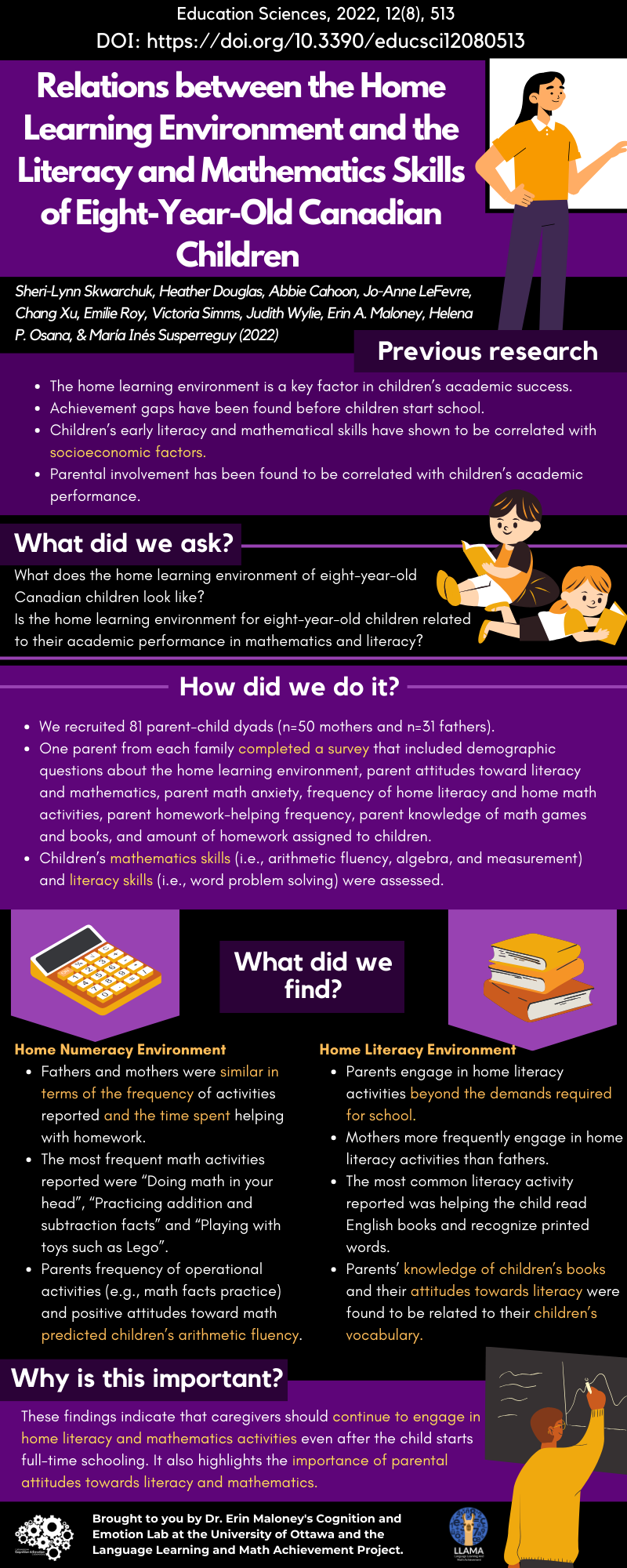 Education Sciences, 2022, 12(8), 513
DOI: https://doi.org/10.3390/educsci12080513

Relations between the Home Learning Environment and the Literacy and Mathematics Skills of Eight-Year-Old Canadian Children

Sheri-Lynn Skwarchuk, Heather Douglas, Abbie Cahoon, Jo-Anne LeFevre, Chang Xu, Emilie Roy, Victoria Simms, Judith Wylie, Erin A. Maloney, Helena P. Osana, & María Inés Susperreguy (2022)

Previous research

• The home learning environment is a key factor in children's academic success.
• Achievement gaps have been found before children start school.
• Children's early literacy and mathematical skills have shown to be correlated with socioeconomic factors.
• Parental involvement has been found to be correlated with children's academic performance.

What did we ask?

What does the home learning environment of eight-year-old Canadian children look like?
Is the home learning environment for eight-year-old children related to their academic performance in mathematics and literacy?

How did we do it?

• We recruited 81 parent-child dyads (n=50 mothers and n=31 fathers).
• One parent from each family completed a survey that included demographic questions about the home learning environment, parent attitudes toward literacy and mathematics, parent math anxiety, frequency of home literacy and home math activities, parent homework-helping frequency, parent knowledge of math games and books, and amount of homework assigned to children.
• Children's mathematics skills (i.e., arithmetic fluency, algebra, and measurement) and literacy skills (i.e., word problem solving) were assessed.

What did we find?

Home Numeracy Environment
• Fathers and mothers were similar in terms of the frequency of activities reported and the time spent helping with homework.
• The most frequent math activities reported were "Doing math in your head", "Practicing addition and subtraction facts" and "Playing with toys such as Lego".
• Parents frequency of operational activities (e.g., math facts practice) and positive attitudes toward math predicted children's arithmetic fluency.

Home Literacy Environment
• Parents engage in home literacy activities beyond the demands required for school.
• Mothers more frequently engage in home literacy activities than fathers.
• The most common literacy activity reported was helping the child read English books and recognize printed words.
• Parents' knowledge of children's books and their attitudes towards literacy were found to be related to their children's vocabulary.

Why is this important?

These findings indicate that caregivers should continue to engage in home literacy and mathematics activities even after the child starts full-time schooling. It also highlights the importance of parental attitudes towards literacy and mathematics.

Brought to you by Dr. Erin Maloney's Cognition and Emotion Lab at the University of Ottawa and the Language Learning and Math Achievement Project.

LLAMA